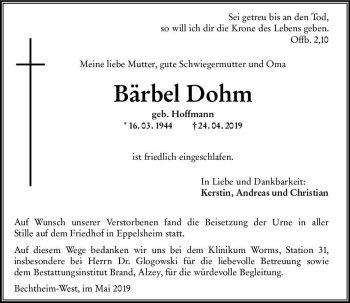 Sei getreu bis an den Tod,
so will ich dir die Krone des Lebens geben.
Offb. 2,10

Meine liebe Mutter, gute Schwiegermutter und Oma

Bärbel Dohm

geb. Hoffmann
* 16. 03. 1944 † 24. 04. 2019

ist friedlich eingeschlafen.

In Liebe und Dankbarkeit:
Kerstin, Andreas und Christian

Auf Wunsch unserer Verstorbenen fand die Beisetzung der Urne in aller Stille auf dem Friedhof in Eppelsheim statt.

Auf diesem Wege bedanken wir uns bei dem Klinikum Worms, Station 31, insbesondere bei Herrn Dr. Glogowski für die liebevolle Betreuung sowie dem Bestattungsinstitut Brand, Alzey, für die würdevolle Begleitung.

Bechtheim-West, im Mai 2019